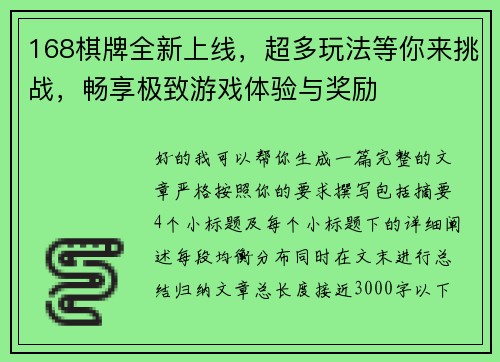 168棋牌全新上线，超多玩法等你来挑战，畅享极致游戏体验与奖励

好的我可以帮你生成一篇完整的文章严格按照你的要求撰写包括摘要4个小标题及每个小标题下的详细阐述每段均衡分布同时在文末进行总结归纳文章总长度接近3000字以下